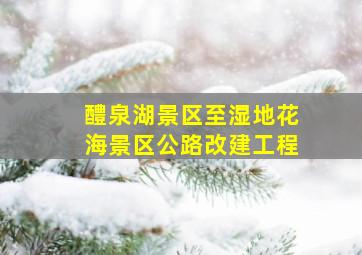 醴泉湖景区至湿地花海景区公路改建工程